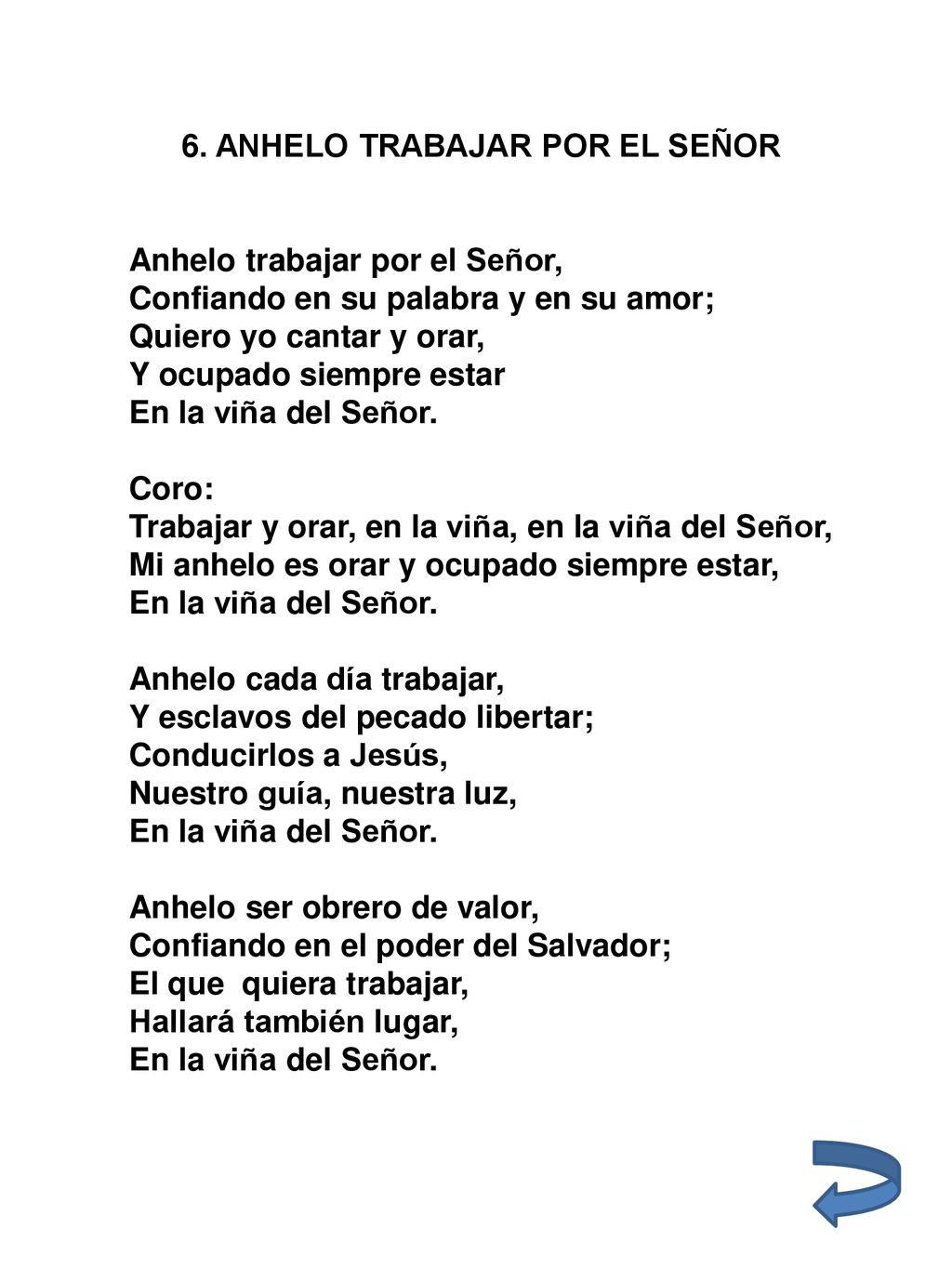 6. ANHELO TRABAJAR POR EL SEÑOR

Anhelo trabajar por el Señor,
Confiando en su palabra y en su amor;
Quiero yo cantar y orar,
Y ocupado siempre estar
En la viña del Señor.

Coro:
Trabajar y orar, en la viña, en la viña del Señor,
Mi anhelo es orar y ocupado siempre estar,
En la viña del Señor.

Anhelo cada día trabajar,
Y esclavos del pecado libertar;
Conducirlos a Jesús,
Nuestro guía, nuestra luz,
En la viña del Señor.

Anhelo ser obrero de valor,
Confiando en el poder del Salvador;
El que quiera trabajar,
Hallará también lugar,
En la viña del Señor.